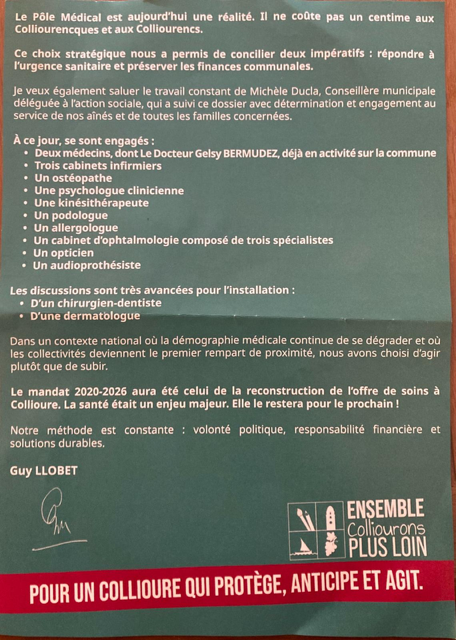 Le Pôle Médical est aujourd'hui une réalité. Il ne coûte pas un centime aux Colliourencques et aux Colliourencs.

Ce choix stratégique nous a permis de concilier deux impératifs : répondre à l'urgence sanitaire et préserver les finances communales.

Je veux également saluer le travail constant de Michèle Ducla, Conseillère municipale déléguée à l'action sociale, qui a suivi ce dossier avec détermination et engagement au service de nos aînés et de toutes les familles concernées.

À ce jour, se sont engagés :
• Deux médecins, dont Le Docteur Gelsy BERMUDEZ, déjà en activité sur la commune
• Trois cabinets infirmiers
• Un ostéopathe
• Une psychologue clinicienne
• Une kinésithérapeute
• Un podologue
• Un allergologue
• Un cabinet d'ophtalmologie composé de trois spécialistes
• Un opticien
• Un audioprothésiste

Les discussions sont très avancées pour l'installation :
• D'un chirurgien-dentiste
• D'une dermatologue

Dans un contexte national où la démographie médicale continue de se dégrader et où les collectivités deviennent le premier rempart de proximité, nous avons choisi d'agir plutôt que de subir.

Le mandat 2020-2026 aura été celui de la reconstruction de l'offre de soins à Collioure. La santé était un enjeu majeur. Elle le restera pour le prochain !

Notre méthode est constante : volonté politique, responsabilité financière et solutions durables.

Guy LLOBET

ENSEMBLE Colliourons PLUS LOIN

POUR UN COLLIOURE QUI PROTÈGE, ANTICIPE ET AGIT.